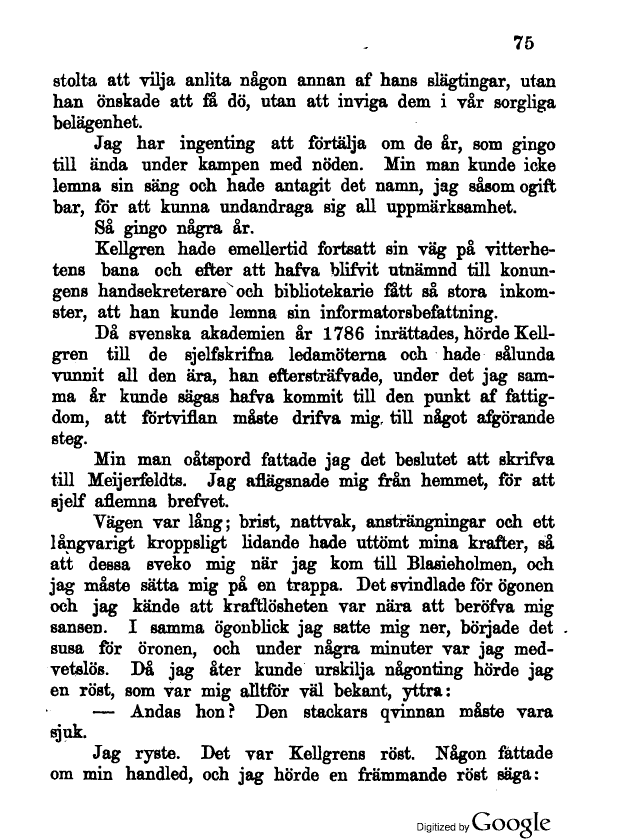 75

stolta att vilja anlita någon annan af hans slägtingar, utan han önskade att få dö, utan att inviga dem i vår sorgliga belägenhet.

Jag har ingenting att förtälja om de år, som gingo till ända under kampen med nöden. Min man kunde icke lemna sin säng och hade antagit det namn, jag såsom ogift bar, för att kunna undandraga sig all uppmärksamhet.

Så gingo några år.

Kellgren hade emellertid fortsatt sin väg på vitterhetens bana och efter att hafva blifvit utnämnd till konungens handsekreterare och bibliotekarie fått så stora inkomster, att han kunde lemna sin informatorsbefattning.

Då svenska akademien år 1786 inrättades, hörde Kellgren till de sjelfskrifna ledamöterna och hade sålunda vunnit all den ära, han eftersträfvade, under det jag samma år kunde sägas hafva kommit till den punkt af fattigdom, att förtviflan måste drifva mig till något afgörande steg.

Min man oåtspord fattade jag det beslutet att skrifva till Meijerfeldts. Jag aflägsnade mig från hemmet, för att sjelf aflemna brefvet.

Vägen var lång; brist, nattvak, ansträngningar och ett långvarigt kroppsligt lidande hade uttömt mina krafter, så att dessa sveko mig när jag kom till Blasieholmen, och jag måste sätta mig på en trappa. Det svindlade för ögonen och jag kände att kraftlösheten var nära att beröfva mig sansen. I samma ögonblick jag satte mig ner, började det susa för öronen, och under några minuter var jag medvetslös. Då jag åter kunde urskilja någonting hörde jag en röst, som var mig alltför väl bekant, yttra:

— Andas hon? Den stackars qvinnan måste vara sjuk.

Jag ryste. Det var Kellgrens röst. Någon fattade om min handled, och jag hörde en främmande röst säga:

Digitized by Google